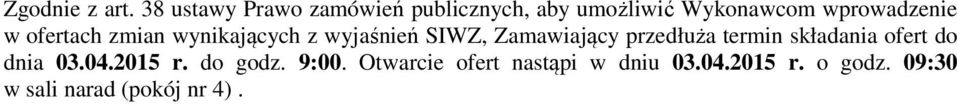 Zgodnie z art. 38 ustawy Prawo zamówień publicznych, aby umożliwić Wykonawcom wprowadzenie w ofertach zmian wynikających z wyjaśnień SIWZ, Zamawiający przedłuża termin składania ofert do dnia 03.04.2015 r. do godz. 9:00. Otwarcie ofert nastąpi w dniu 03.04.2015 r. o godz. 09:30 w sali narad (pokój nr 4) .